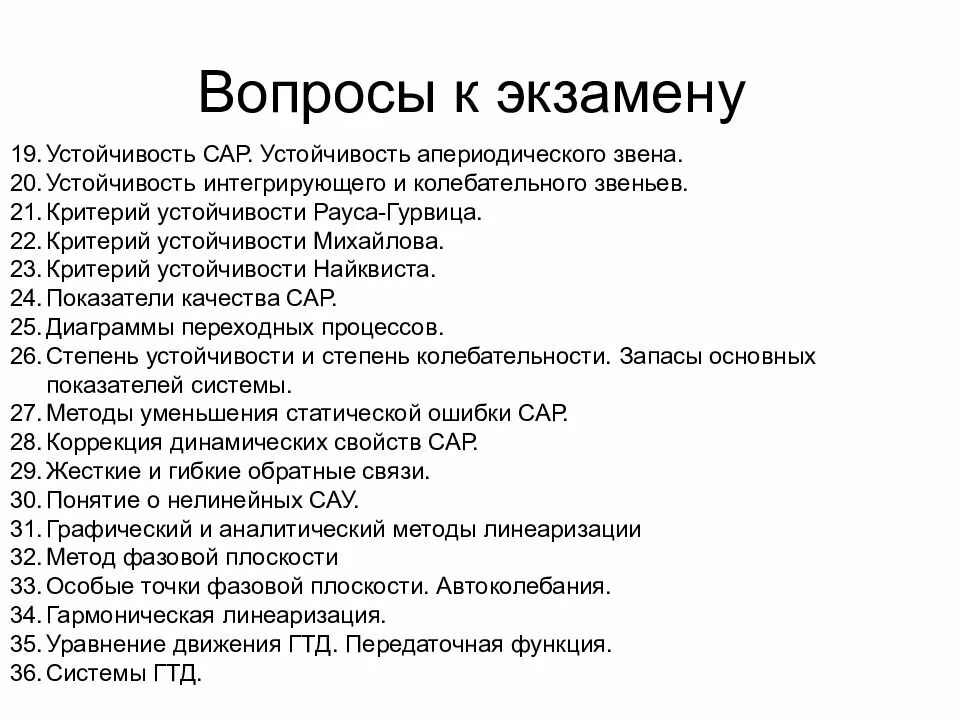 Вопросы к экзамену

19. Устойчивость САР. Устойчивость апериодического звена.
20. Устойчивость интегрирующего и колебательного звеньев.
21. Критерий устойчивости Рауса-Гурвица.
22. Критерий устойчивости Михайлова.
23. Критерий устойчивости Найквиста.
24. Показатели качества САР.
25. Диаграммы переходных процессов.
26. Степень устойчивости и степень колебательности. Запасы основных показателей системы.
27. Методы уменьшения статической ошибки САР.
28. Коррекция динамических свойств САР.
29. Жесткие и гибкие обратные связи.
30. Понятие о нелинейных САУ.
31. Графический и аналитический методы линеаризации
32. Метод фазовой плоскости
33. Особые точки фазовой плоскости. Автоколебания.
34. Гармоническая линеаризация.
35. Уравнение движения ГТД. Передаточная функция.
36. Системы ГТД.